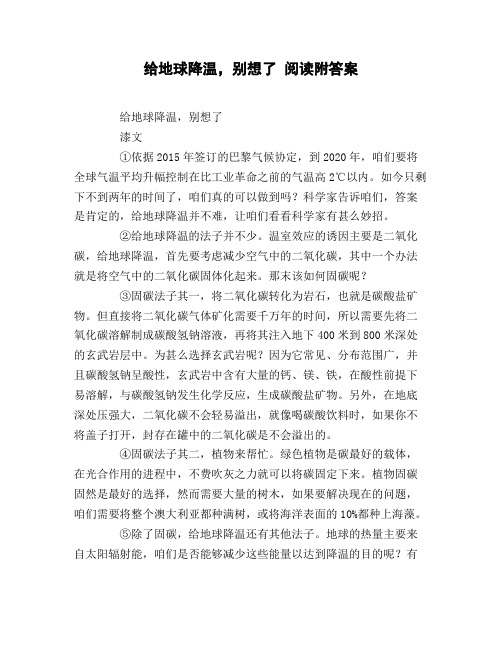 给地球降温，别想了 阅读附答案

给地球降温，别想了

漆文

①依据 2015 年签订的巴黎气候协定，到 2020 年，咱们要将全球气温平均升幅控制在比工业革命之前的气温高 2℃以内。如今只剩下不到两年的时间了，咱们真的可以做到吗？科学家告诉咱们，答案是肯定的，给地球降温并不难，让咱们看看科学家有甚么妙招。

②给地球降温的法子并不少。温室效应的诱因主要是二氧化碳，给地球降温，首先要考虑减少空气中的二氧化碳，其中一个办法就是将空气中的二氧化碳固体化起来。那末该如何固碳呢？

③固碳法子其一，将二氧化碳转化为岩石，也就是碳酸盐矿物。但直接将二氧化碳气体矿化需要千万年的时间，所以需要先将二氧化碳溶解制成碳酸氢钠溶液，再将其注入地下 400 米到 800 米深处的玄武岩层中。为甚么选择玄武岩呢？因为它常见、分布范围广，并且碳酸氢钠呈酸性，玄武岩中含有大量的钙、镁、铁，在酸性前提下易溶解，与碳酸氢钠发生化学反应，生成碳酸盐矿物。另外，在地底深处压强大，二氧化碳不会轻易溢出，就像喝碳酸饮料时，如果你不将盖子打开，封存在罐中的二氧化碳是不会溢出的。

④固碳法子其二，植物来帮忙。绿色植物是碳最好的载体，在光合作用的进程中，不费吹灰之力就可以将碳固定下来。植物固碳固然是最好的选择，然而需要大量的树木，如果要解决现在的问题，咱们需要将整个澳大利亚都种满树，或将海洋表面的 10%都种上海藻。

⑤除了固碳，给地球降温还有其他法子。地球的热量主要来自太阳辐射能，咱们是否能够减少这些能量以达到降温的目的呢？有